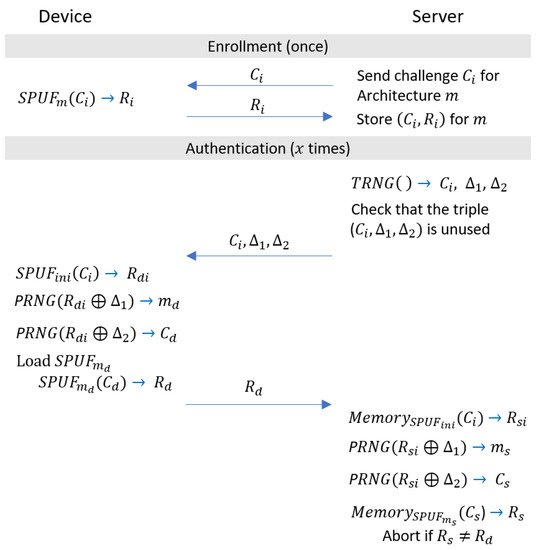 Device

Server

Enrollment (once)

$SPUF_m(C_i) \rightarrow R_i$

$C_i$

$R_i$

Send challenge $C_i$ for Architecture $m$

Store $(C_i, R_i)$ for $m$

Authentication ($x$ times)

$TRNG(\,) \rightarrow C_i,\ \Delta_1, \Delta_2$

Check that the triple $(C_i, \Delta_1, \Delta_2)$ is unused

$C_i, \Delta_1, \Delta_2$

$SPUF_{ini}(C_i) \rightarrow R_{di}$

$PRNG(R_{di} \oplus \Delta_1) \rightarrow m_d$

$PRNG(R_{di} \oplus \Delta_2) \rightarrow C_d$

Load $SPUF_{m_d}$

$SPUF_{m_d}(C_d) \rightarrow R_d$

$R_d$

$Memory_{SPUF_{ini}}(C_i) \rightarrow R_{si}$

$PRNG(R_{si} \oplus \Delta_1) \rightarrow m_s$

$PRNG(R_{si} \oplus \Delta_2) \rightarrow C_s$

$Memory_{SPUF_{m_s}}(C_s) \rightarrow R_s$

Abort if $R_s \neq R_d$